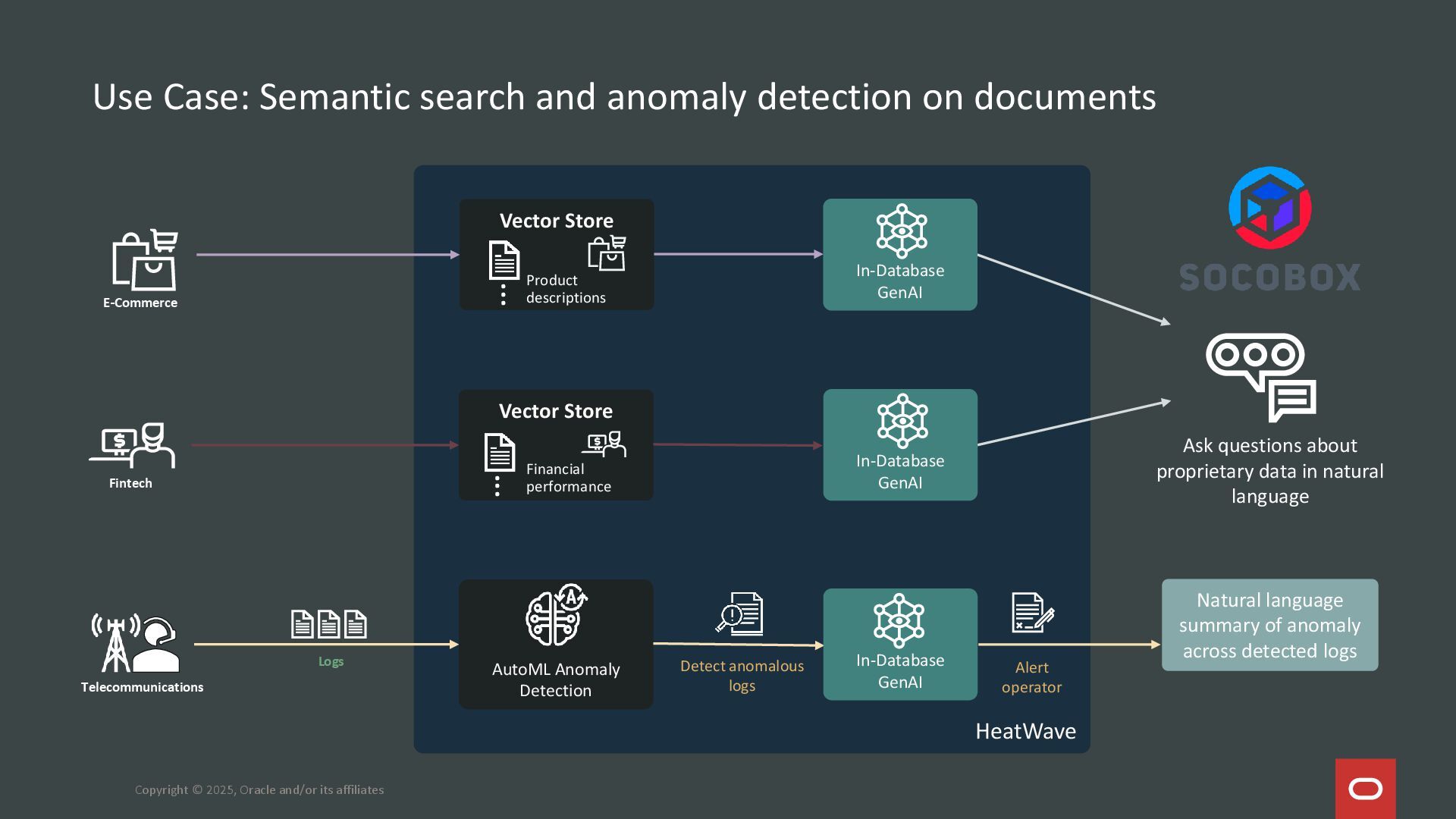 Use Case: Semantic search and anomaly detection on documents

E-Commerce

Vector Store

Product descriptions

In-Database GenAI

SOCOBOX

Fintech

Vector Store

Financial performance

In-Database GenAI

Ask questions about proprietary data in natural language

Telecommunications

Logs

AutoML Anomaly Detection

Detect anomalous logs

In-Database GenAI

Alert operator

Natural language summary of anomaly across detected logs

HeatWave

Copyright © 2025, Oracle and/or its affiliates